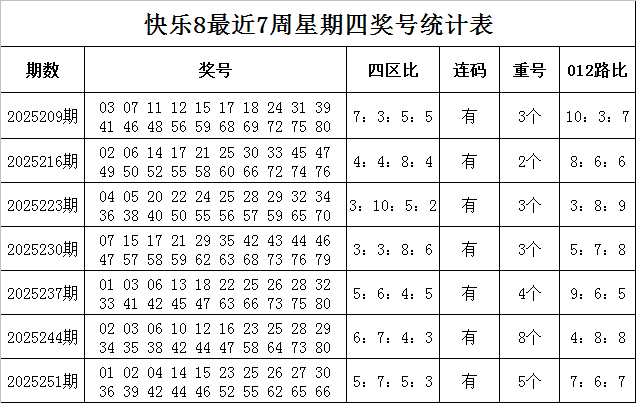 快乐8最近7周星期四奖号统计表

| 期数 | 奖号 | 四区比 | 连码 | 重号 | 012路比 |
|---|---|---|---|---|---|
| 2025209期 | 03 07 11 12 15 17 18 24 31 39 41 46 48 56 59 68 69 72 75 80 | 7：3：5：5 | 有 | 3个 | 10：3：7 |
| 2025216期 | 02 06 14 17 21 25 30 33 45 47 49 50 52 55 58 60 66 72 74 76 | 4：4：8：4 | 有 | 2个 | 8：6：6 |
| 2025223期 | 04 05 20 22 24 25 28 29 32 34 36 38 40 50 55 56 57 59 65 70 | 3：10：5：2 | 有 | 3个 | 3：8：9 |
| 2025230期 | 07 15 17 21 29 35 42 43 44 46 47 57 58 59 62 63 68 73 76 79 | 3：3：8：6 | 有 | 3个 | 5：7：8 |
| 2025237期 | 01 03 06 13 18 22 25 26 28 32 33 41 42 45 47 63 66 73 75 80 | 5：6：4：5 | 有 | 4个 | 9：6：5 |
| 2025244期 | 02 03 06 10 12 16 23 25 28 29 34 35 38 42 44 47 58 64 73 80 | 6：7：4：3 | 有 | 8个 | 4：8：8 |
| 2025251期 | 01 02 04 14 15 23 25 26 27 30 36 39 42 44 46 52 55 62 65 66 | 5：7：5：3 | 有 | 5个 | 7：6：7 |